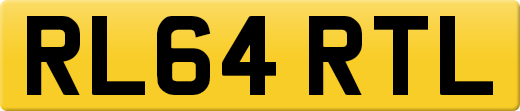 RL64 RTL